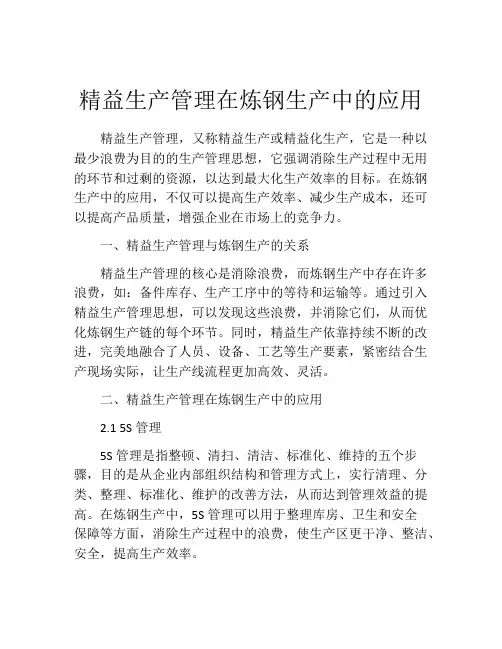 精益生产管理在炼钢生产中的应用

精益生产管理，又称精益生产或精益化生产，它是一种以最少浪费为目的的生产管理思想，它强调消除生产过程中无用的环节和过剩的资源，以达到最大化生产效率的目标。在炼钢生产中的应用，不仅可以提高生产效率、减少生产成本，还可以提高产品质量，增强企业在市场上的竞争力。

一、精益生产管理与炼钢生产的关系

精益生产管理的核心是消除浪费，而炼钢生产中存在许多浪费，如：备件库存、生产工序中的等待和运输等。通过引入精益生产管理思想，可以发现这些浪费，并消除它们，从而优化炼钢生产链的每个环节。同时，精益生产依靠持续不断的改进，完美地融合了人员、设备、工艺等生产要素，紧密结合生产现场实际，让生产线流程更加高效、灵活。

二、精益生产管理在炼钢生产中的应用

2.1 5S 管理

5S 管理是指整顿、清扫、清洁、标准化、维持的五个步骤，目的是从企业内部组织结构和管理方式上，实行清理、分类、整理、标准化、维护的改善方法，从而达到管理效益的提高。在炼钢生产中，5S 管理可以用于整理库房、卫生和安全保障等方面，消除生产过程中的浪费，使生产区更干净、整洁、安全，提高生产效率。